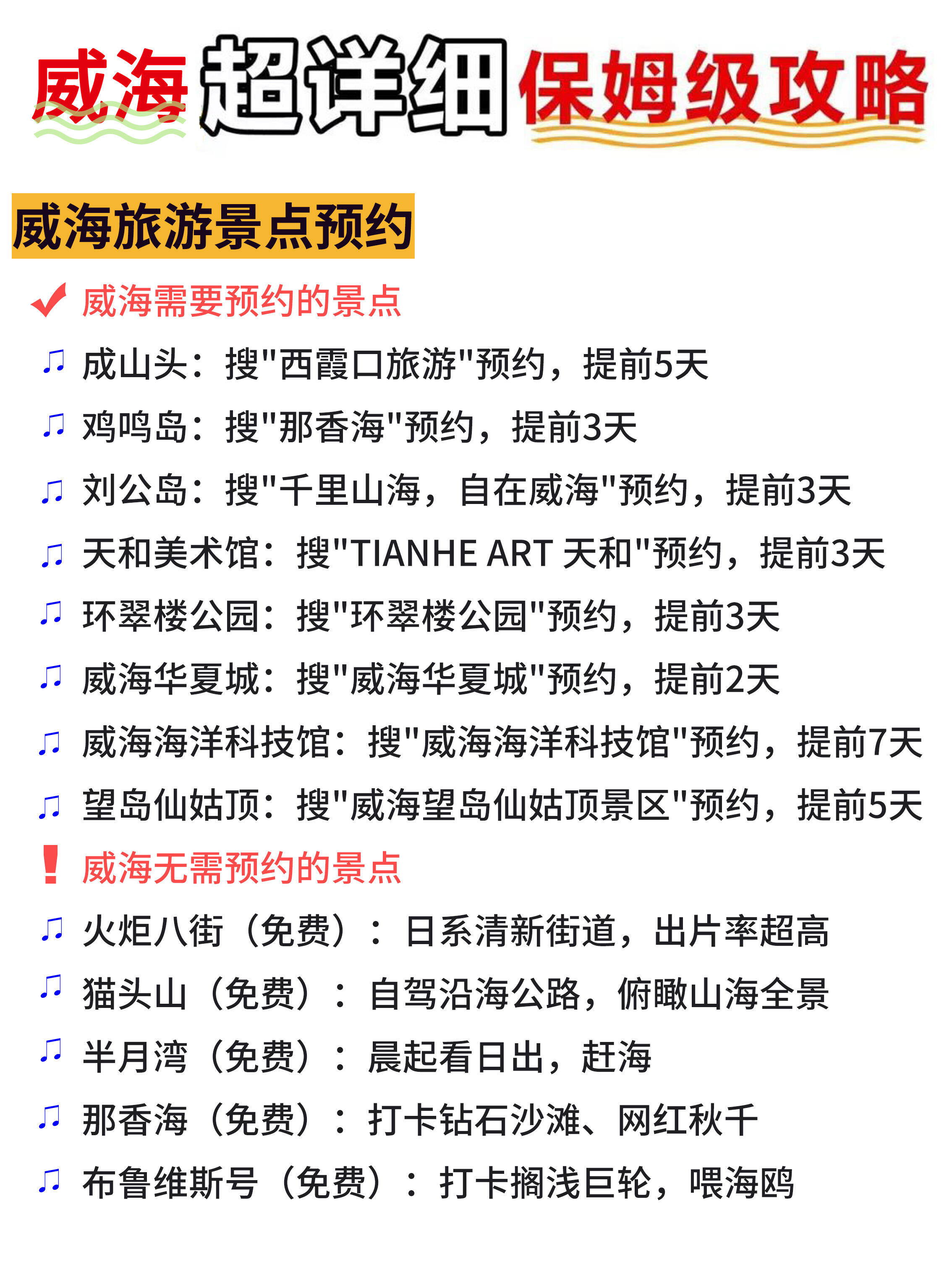 威海超详细保姆级攻略

威海旅游景点预约

✔ 威海需要预约的景点

♫ 成山头：搜“西霞口旅游”预约，提前5天

♫ 鸡鸣岛：搜“那香海”预约，提前3天

♫ 刘公岛：搜“千里山海，自在威海”预约，提前3天

♫ 天和美术馆：搜“TIANHE ART 天和”预约，提前3天

♫ 环翠楼公园：搜“环翠楼公园”预约，提前3天

♫ 威海华夏城：搜“威海华夏城”预约，提前2天

♫ 威海海洋科技馆：搜“威海海洋科技馆”预约，提前7天

♫ 望岛仙姑顶：搜“威海望岛仙姑顶景区”预约，提前5天

! 威海无需预约的景点

♫ 火炬八街（免费）：日系清新街道，出片率超高

♫ 猫头山（免费）：自驾沿海公路，俯瞰山海全景

♫ 半月湾（免费）：晨起看日出，赶海

♫ 那香海（免费）：打卡钻石沙滩、网红秋千

♫ 布鲁维斯号（免费）：打卡搁浅巨轮，喂海鸥